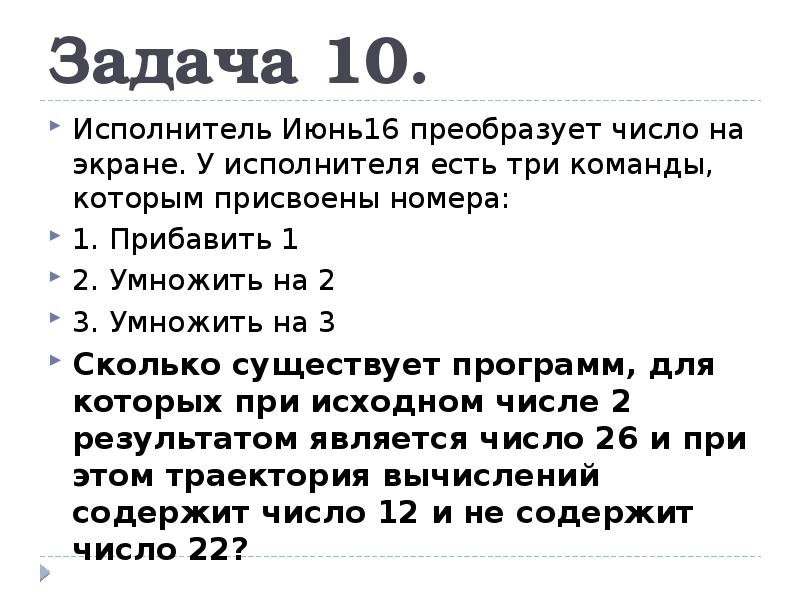 Задача 10.

Исполнитель Июнь16 преобразует число на экране. У исполнителя есть три команды, которым присвоены номера:

1. Прибавить 1

2. Умножить на 2

3. Умножить на 3

Сколько существует программ, для которых при исходном числе 2 результатом является число 26 и при этом траектория вычислений содержит число 12 и не содержит число 22?